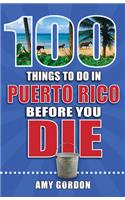 100
THINGS TO DO IN
PUERTO RICO
BEFORE YOU
DIE

AMY GORDON